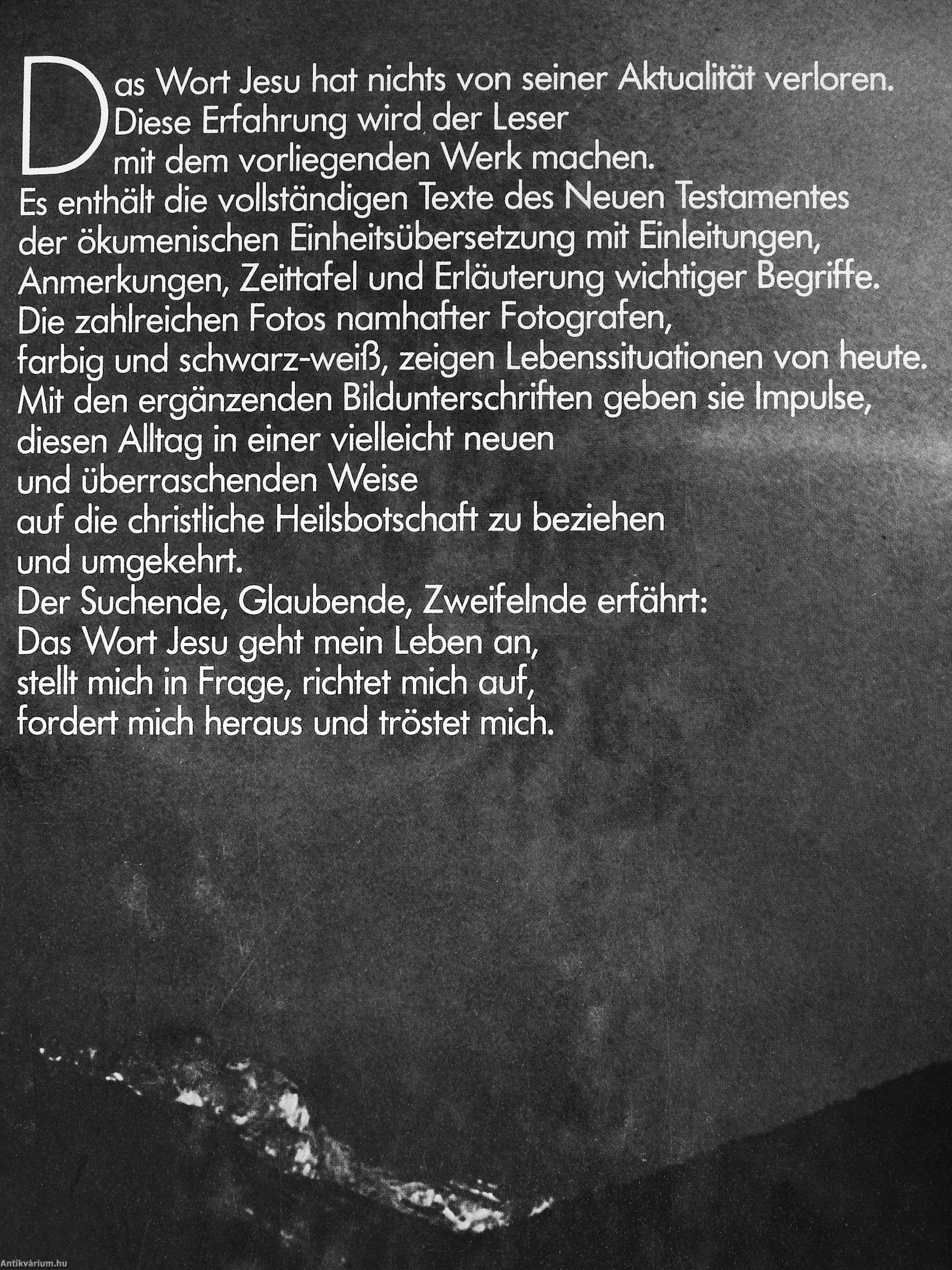 Das Wort Jesu hat nichts von seiner Aktualität verloren.
Diese Erfahrung wird der Leser
mit dem vorliegenden Werk machen.
Es enthält die vollständigen Texte des Neuen Testamentes
der ökumenischen Einheitsübersetzung mit Einleitungen,
Anmerkungen, Zeittafel und Erläuterung wichtiger Begriffe.
Die zahlreichen Fotos namhafter Fotografen,
farbig und schwarz-weiß, zeigen Lebenssituationen von heute.
Mit den ergänzenden Bildunterschriften geben sie Impulse,
diesen Alltag in einer vielleicht neuen
und überraschenden Weise
auf die christliche Heilsbotschaft zu beziehen
und umgekehrt.
Der Suchende, Glaubende, Zweifelnde erfährt:
Das Wort Jesu geht mein Leben an,
stellt mich in Frage, richtet mich auf,
fordert mich heraus und tröstet mich.

Antikvárium.hu